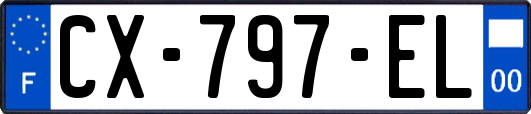 F
CX-797-EL
00